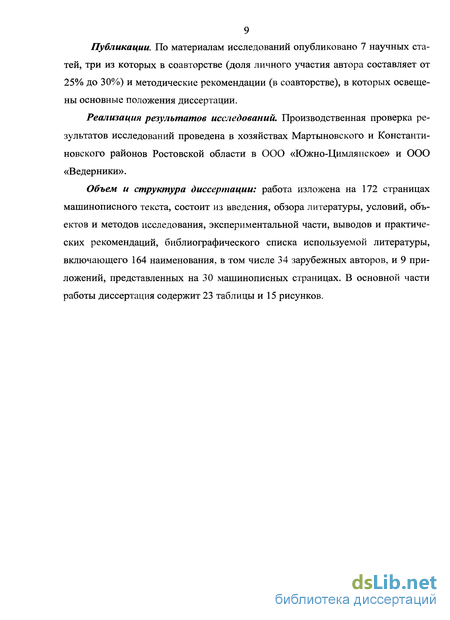 9

Публикации. По материалам исследований опубликовано 7 научных статей, три из которых в соавторстве (доля личного участия автора составляет от 25% до 30%) и методические рекомендации (в соавторстве), в которых освещены основные положения диссертации.

Реализация результатов исследований. Производственная проверка результатов исследований проведена в хозяйствах Мартыновского и Константиновского районов Ростовской области в ООО «Южно-Цимлянское» и ООО «Ведерники».

Объем и структура диссертации: работа изложена на 172 страницах машинописного текста, состоит из введения, обзора литературы, условий, объектов и методов исследования, экспериментальной части, выводов и практических рекомендаций, библиографического списка используемой литературы, включающего 164 наименования, в том числе 34 зарубежных авторов, и 9 приложений, представленных на 30 машинописных страницах. В основной части работы диссертация содержит 23 таблицы и 15 рисунков.

dsLib.net
библиотека диссертаций